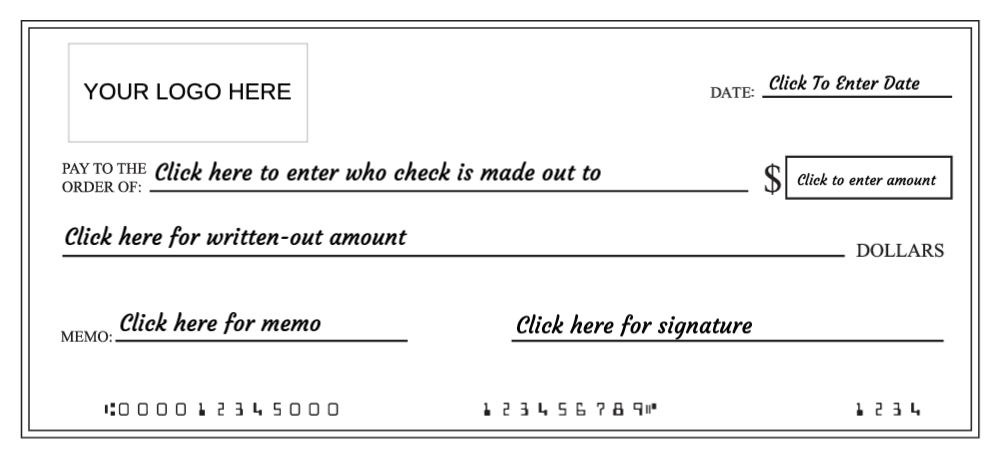 YOUR LOGO HERE

DATE: Click To Enter Date

PAY TO THE ORDER OF: Click here to enter who check is made out to

$ Click to enter amount

Click here for written-out amount DOLLARS

MEMO: Click here for memo

Click here for signature

⑆000012345000 123456789⑈ 1234